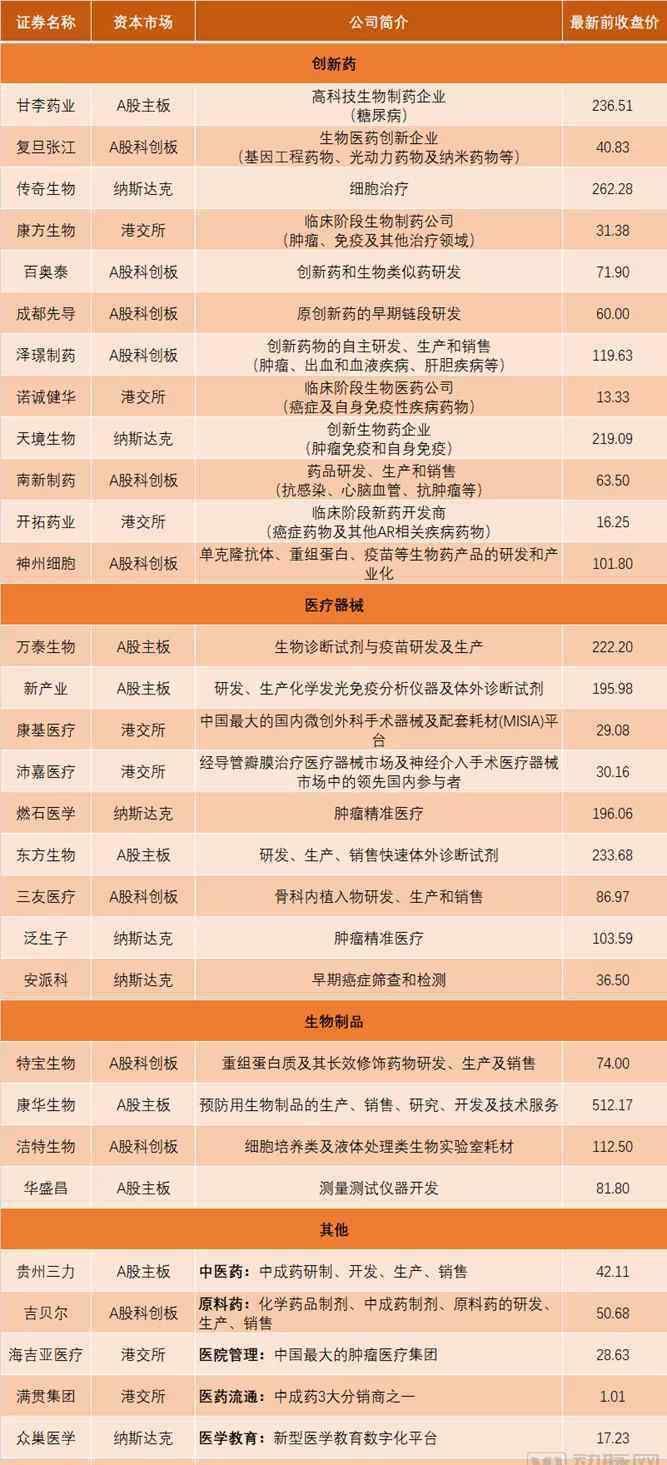 | 证券名称 | 资本市场 | 公司简介 | 最新前收盘价 |
|---|---|---|---|
| 创新药 | | | |
| 甘李药业 | A股主板 | 高科技生物制药企业（糖尿病） | 236.51 |
| 复旦张江 | A股科创板 | 生物医药创新企业（基因工程药物、光动力药物及纳米药物等） | 40.83 |
| 传奇生物 | 纳斯达克 | 细胞治疗 | 262.28 |
| 康方生物 | 港交所 | 临床阶段生物制药公司（肿瘤、免疫及其他治疗领域） | 31.38 |
| 百奥泰 | A股科创板 | 创新药和生物类似药研发 | 71.90 |
| 成都先导 | A股科创板 | 原创新药的早期链段研发 | 60.00 |
| 泽璟制药 | A股科创板 | 创新药物的自主研发、生产和销售（肿瘤、出血和血液疾病、肝胆疾病等） | 119.63 |
| 诺诚健华 | 港交所 | 临床阶段生物医药公司（癌症及自身免疫性疾病药物） | 13.33 |
| 天境生物 | 纳斯达克 | 创新生物药企业（肿瘤免疫和自身免疫） | 219.09 |
| 南新制药 | A股科创板 | 药品研发、生产和销售（抗感染、心脑血管、抗肿瘤等） | 63.50 |
| 开拓药业 | 港交所 | 临床阶段新药开发商（癌症药物及其他AR相关疾病药物） | 16.25 |
| 神州细胞 | A股科创板 | 单克隆抗体、重组蛋白、疫苗等生物药产品的研发和产业化 | 101.80 |
| 医疗器械 | | | |
| 万泰生物 | A股主板 | 生物诊断试剂与疫苗研发及生产 | 222.20 |
| 新产业 | A股主板 | 研发、生产化学发光免疫分析仪器及体外诊断试剂 | 195.98 |
| 康基医疗 | 港交所 | 中国最大的国内微创外科手术器械及配套耗材(MISIA)平台 | 29.08 |
| 沛嘉医疗 | 港交所 | 经导管瓣膜治疗医疗器械市场及神经介入手术医疗器械市场中的领先国内参与者 | 30.16 |
| 燃石医学 | 纳斯达克 | 肿瘤精准医疗 | 196.06 |
| 东方生物 | A股主板 | 研发、生产、销售快速体外诊断试剂 | 233.68 |
| 三友医疗 | A股科创板 | 骨科内植入物研发、生产和销售 | 86.97 |
| 泛生子 | 纳斯达克 | 肿瘤精准医疗 | 103.59 |
| 安派科 | 纳斯达克 | 早期癌症筛查和检测 | 36.50 |
| 生物制品 | | | |
| 特宝生物 | A股科创板 | 重组蛋白质及其长效修饰药物研发、生产及销售 | 74.00 |
| 康华生物 | A股主板 | 预防用生物制品的生产、销售、研究、开发及技术服务 | 512.17 |
| 洁特生物 | A股科创板 | 细胞培养类及液体处理类生物实验室耗材 | 112.50 |
| 华盛昌 | A股主板 | 测量测试仪器开发 | 81.80 |
| 其他 | | | |
| 贵州三力 | A股主板 | 中医药：中成药研制、开发、生产、销售 | 42.11 |
| 吉贝尔 | A股科创板 | 原料药：化学药品制剂、中成药制剂、原料药的研发、生产、销售 | 50.68 |
| 海吉亚医疗 | 港交所 | 医院管理：中国最大的肿瘤医疗集团 | 28.63 |
| 满贯集团 | 港交所 | 医药流通：中成药3大分销商之一 | 1.01 |
| 众巢医学 | 纳斯达克 | 医学教育：新型医学教育数字化平台 | 17.23 |